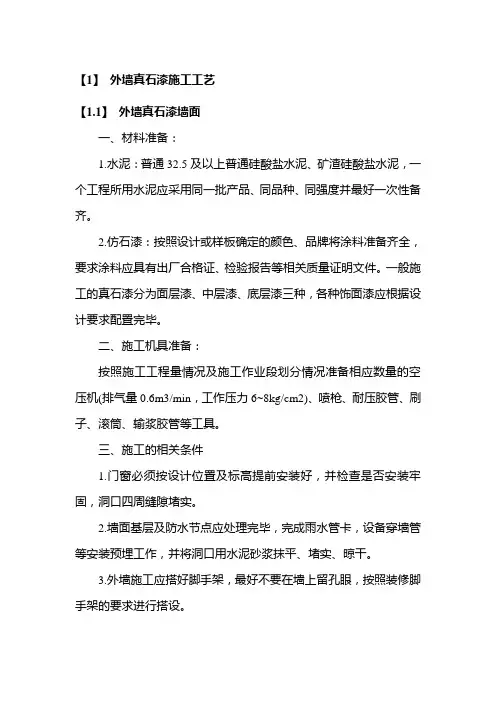 【1】 外墙真石漆施工工艺

【1.1】 外墙真石漆墙面

一、材料准备：

1.水泥：普通 32.5 及以上普通硅酸盐水泥、矿渣硅酸盐水泥，一个工程所用水泥应采用同一批产品、同品种、同强度并最好一次性备齐。

2.仿石漆：按照设计或样板确定的颜色、品牌将涂料准备齐全，要求涂料应具有出厂合格证、检验报告等相关质量证明文件。一般施工的真石漆分为面层漆、中层漆、底层漆三种，各种饰面漆应根据设计要求配置完毕。

二、施工机具准备：

按照施工工程量情况及施工作业段划分情况准备相应数量的空压机(排气量 0.6m3/min，工作压力 6~8kg/cm2)、喷枪、耐压胶管、刷子、滚筒、输浆胶管等工具。

三、施工的相关条件

1.门窗必须按设计位置及标高提前安装好，并检查是否安装牢固，洞口四周缝隙堵实。

2.墙面基层及防水节点应处理完毕，完成雨水管卡，设备穿墙管等安装预埋工作，并将洞口用水泥砂浆抹平、堵实、晾干。

3.外墙施工应搭好脚手架，最好不要在墙上留孔眼，按照装修脚手架的要求进行搭设。